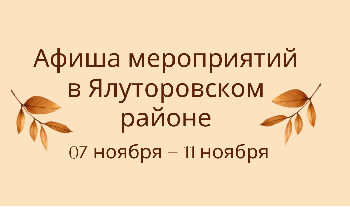 Афиша мероприятий в Ялуторовском районе

07 ноября – 11 ноября